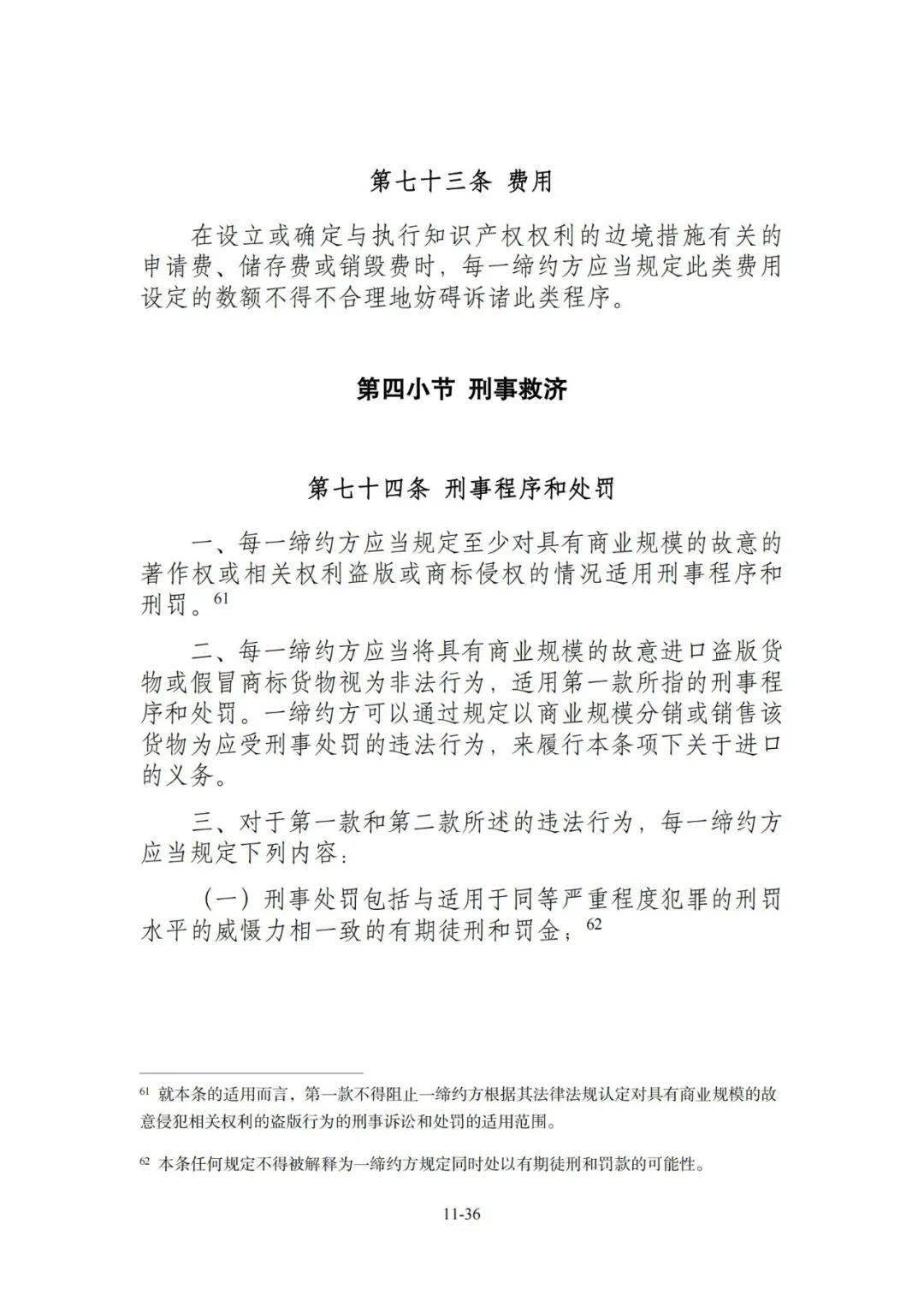 第七十三条 费用

在设立或确定与执行知识产权权利的边境措施有关的申请费、储存费或销毁费时，每一缔约方应当规定此类费用设定的数额不得不合理地妨碍诉诸此类程序。

第四小节 刑事救济

第七十四条 刑事程序和处罚

一、每一缔约方应当规定至少对具有商业规模的故意的著作权或相关权利盗版或商标侵权的情况适用刑事程序和刑罚。$^{61}$

二、每一缔约方应当将具有商业规模的故意进口盗版货物或假冒商标货物视为非法行为，适用第一款所指的刑事程序和处罚。一缔约方可以通过规定以商业规模分销或销售该货物为应受刑事处罚的违法行为，来履行本条项下关于进口的义务。

三、对于第一款和第二款所述的违法行为，每一缔约方应当规定下列内容：

（一）刑事处罚包括与适用于同等严重程度犯罪的刑罚水平的威慑力相一致的有期徒刑和罚金；$^{62}$

$^{61}$ 就本条的适用而言，第一款不得阻止一缔约方根据其法律法规认定对具有商业规模的故意侵犯相关权利的盗版行为的刑事诉讼和处罚的适用范围。

$^{62}$ 本条任何规定不得被解释为一缔约方规定同时处以有期徒刑和罚款的可能性。

11-36